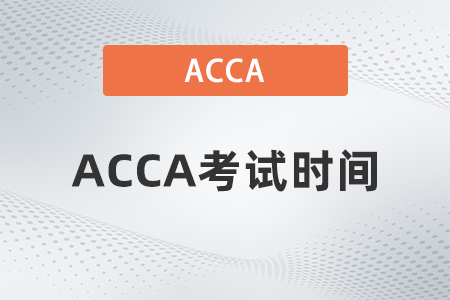 ACCA

ACCA考试时间